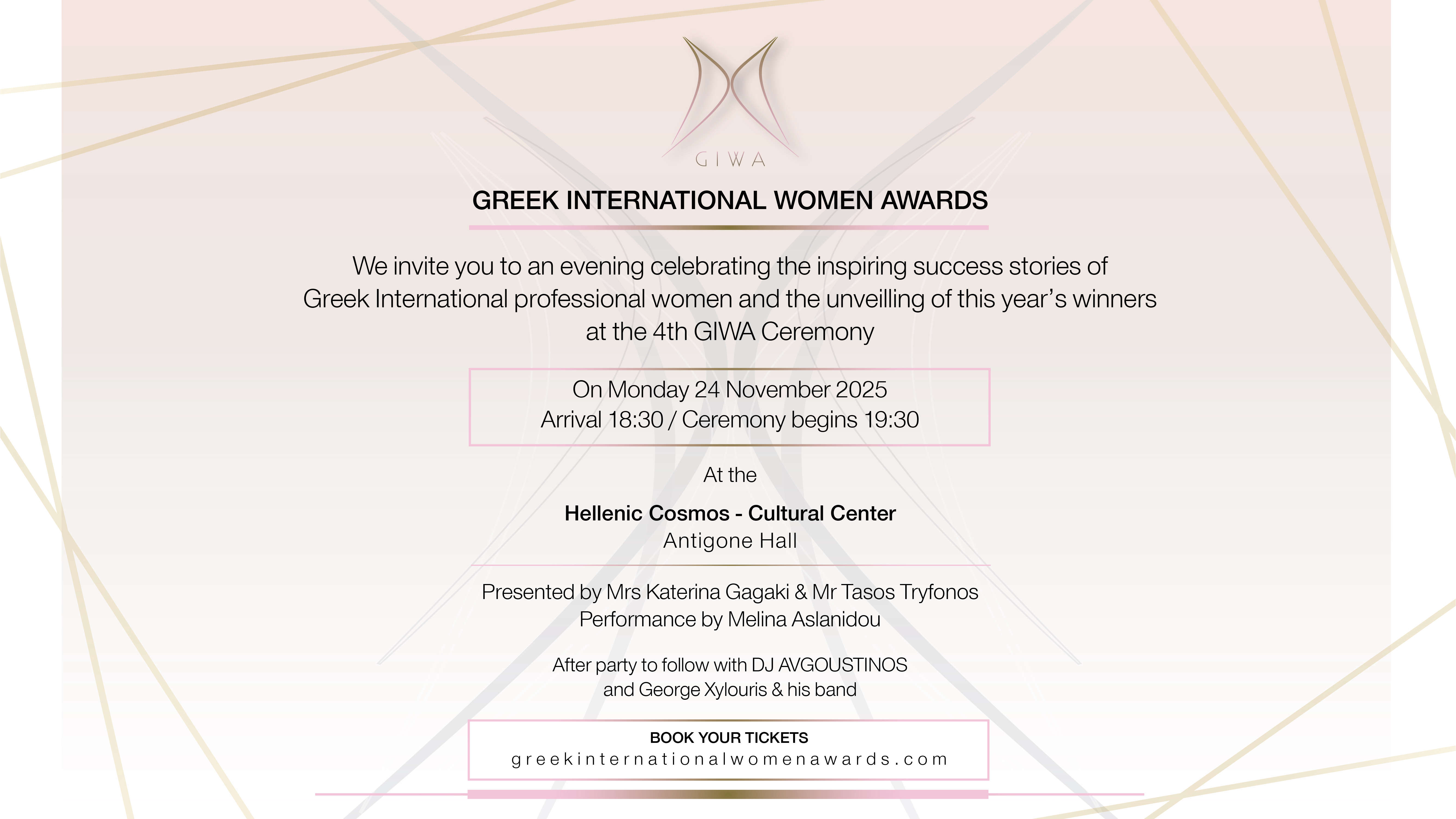 GIWA

GREEK INTERNATIONAL WOMEN AWARDS

We invite you to an evening celebrating the inspiring success stories of Greek International professional women and the unveilling of this year's winners at the 4th GIWA Ceremony

On Monday 24 November 2025
Arrival 18:30 / Ceremony begins 19:30

At the

Hellenic Cosmos - Cultural Center
Antigone Hall

Presented by Mrs Katerina Gagaki & Mr Tasos Tryfonos
Performance by Melina Aslanidou

After party to follow with DJ AVGOUSTINOS
and George Xylouris & his band

BOOK YOUR TICKETS
greekinternationalwomenawards.com